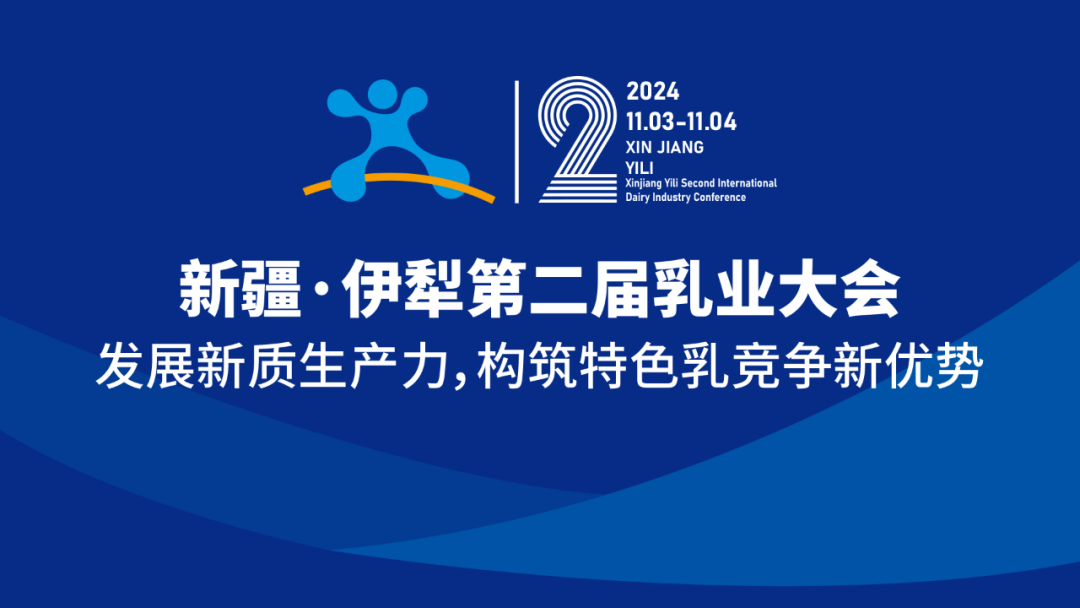 2

2024
11.03-11.04
XIN JIANG
YILI
Xinjiang Yili Second International Dairy Industry Conference

新疆·伊犁第二届乳业大会
发展新质生产力,构筑特色乳竞争新优势